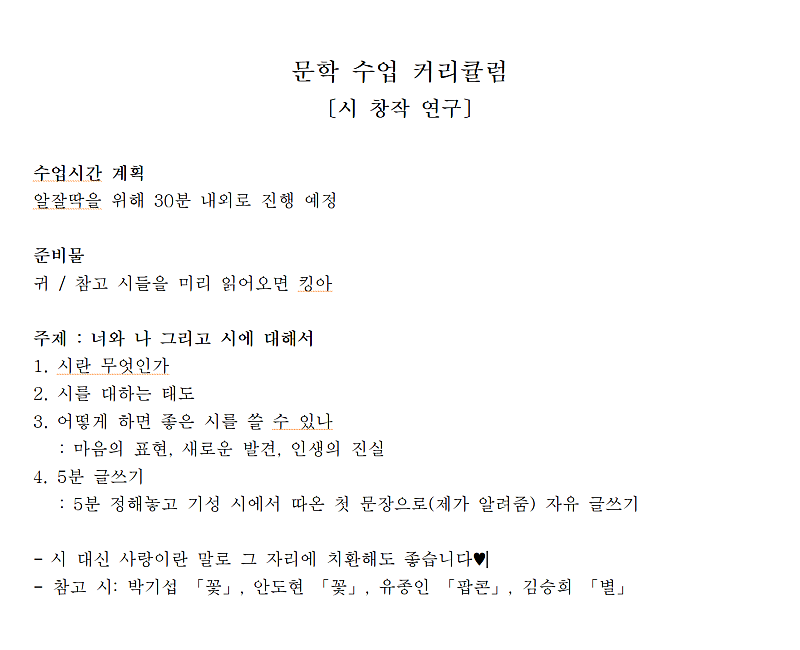 문학 수업 커리큘럼
[시 창작 연구]

수업시간 계획
알잘딱을 위해 30분 내외로 진행 예정

준비물
귀 / 참고 시들을 미리 읽어오면 킹아

주제 : 너와 나 그리고 시에 대해서
1. 시란 무엇인가
2. 시를 대하는 태도
3. 어떻게 하면 좋은 시를 쓸 수 있나
: 마음의 표현, 새로운 발견, 인생의 진실
4. 5분 글쓰기
: 5분 정해놓고 기성 시에서 따온 첫 문장으로(제가 알려줌) 자유 글쓰기

- 시 대신 사랑이란 말로 그 자리에 치환해도 좋습니다♥
- 참고 시: 박기섭 「꽃」, 안도현 「꽃」, 유종인 「팝콘」, 김승희 「별」